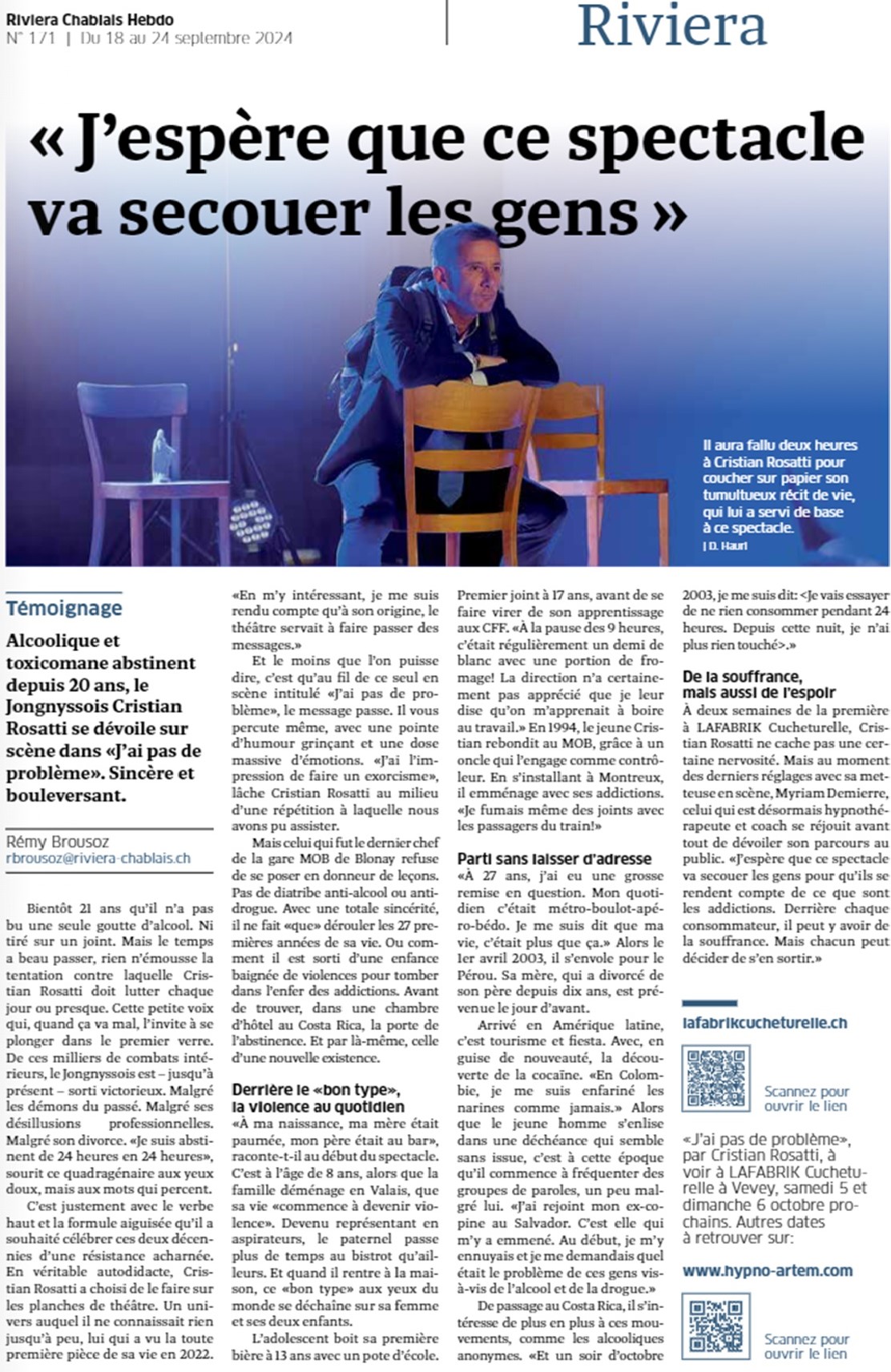 Riviera Chablais Hebdo
N° 171 | Du 18 au 24 septembre 2024

Riviera

« J'espère que ce spectacle va secouer les gens »

Il aura fallu deux heures à Cristian Rosatti pour coucher sur papier son tumultueux récit de vie, qui lui a servi de base à ce spectacle.
| D. Hauri

Témoignage

Alcoolique et toxicomane abstinent depuis 20 ans, le Jongnyssois Cristian Rosatti se dévoile sur scène dans «J'ai pas de problème». Sincère et bouleversant.

Rémy Brousoz
rbrousoz@riviera-chablais.ch

Bientôt 21 ans qu'il n'a pas bu une seule goutte d'alcool. Ni tiré sur un joint. Mais le temps a beau passer, rien n'émousse la tentation contre laquelle Cristian Rosatti doit lutter chaque jour ou presque. Cette petite voix qui, quand ça va mal, l'invite à se plonger dans le premier verre. De ces milliers de combats intérieurs, le Jongnyssois est – jusqu'à présent – sorti victorieux. Malgré les démons du passé. Malgré ses désillusions professionnelles. Malgré son divorce. «Je suis abstinent de 24 heures en 24 heures», sourit ce quadragénaire aux yeux doux, mais aux mots qui percent.

C'est justement avec le verbe haut et la formule aiguisée qu'il a souhaité célébrer ces deux décennies d'une résistance acharnée. En véritable autodidacte, Cristian Rosatti a choisi de le faire sur les planches de théâtre. Un univers auquel il ne connaissait rien jusqu'à peu, lui qui a vu la toute première pièce de sa vie en 2022. «En m'y intéressant, je me suis rendu compte qu'à son origine, le théâtre servait à faire passer des messages.»

Et le moins que l'on puisse dire, c'est qu'au fil de ce seul en scène intitulé «J'ai pas de problème», le message passe. Il vous percute même, avec une pointe d'humour grinçant et une dose massive d'émotions. «J'ai l'impression de faire un exorcisme», lâche Cristian Rosatti au milieu d'une répétition à laquelle nous avons pu assister.

Mais celui qui fut le dernier chef de la gare MOB de Blonay refuse de se poser en donneur de leçons. Pas de diatribe anti-alcool ou anti-drogue. Avec une totale sincérité, il ne fait «que» dérouler les 27 premières années de sa vie. Ou comment il est sorti d'une enfance baignée de violences pour tomber dans l'enfer des addictions. Avant de trouver, dans une chambre d'hôtel au Costa Rica, la porte de l'abstinence. Et par là-même, celle d'une nouvelle existence.

Derrière le «bon type», la violence au quotidien
«À ma naissance, ma mère était paumée, mon père était au bar», raconte-t-il au début du spectacle. C'est à l'âge de 8 ans, alors que la famille déménage en Valais, que sa vie «commence à devenir violence». Devenu représentant en aspirateurs, le paternel passe plus de temps au bistrot qu'ailleurs. Et quand il rentre à la maison, ce «bon type» aux yeux du monde se déchaîne sur sa femme et ses deux enfants.

L'adolescent boit sa première bière à 13 ans avec un pote d'école. Premier joint à 17 ans, avant de se faire virer de son apprentissage aux CFF. «À la pause des 9 heures, c'était régulièrement un demi de blanc avec une portion de fromage! La direction n'a certainement pas apprécié que je leur dise qu'on m'apprenait à boire au travail.» En 1994, le jeune Cristian rebondit au MOB, grâce à un oncle qui l'engage comme contrôleur. En s'installant à Montreux, il emménage avec ses addictions. «Je fumais même des joints avec les passagers du train!»

Parti sans laisser d'adresse
«À 27 ans, j'ai eu une grosse remise en question. Mon quotidien c'était métro-boulot-apéro-bédo. Je me suis dit que ma vie, c'était plus que ça.» Alors le 1er avril 2003, il s'envole pour le Pérou. Sa mère, qui a divorcé de son père depuis dix ans, est prévenue le jour d'avant.

Arrivé en Amérique latine, c'est tourisme et fiesta. Avec, en guise de nouveauté, la découverte de la cocaïne. «En Colombie, je me suis enfariné les narines comme jamais.» Alors que le jeune homme s'enlise dans une déchéance qui semble sans issue, c'est à cette époque qu'il commence à fréquenter des groupes de paroles, un peu malgré lui. «J'ai rejoint mon ex-copine au Salvador. C'est elle qui m'y a emmené. Au début, je m'y ennuyais et je me demandais quel était le problème de ces gens vis-à-vis de l'alcool et de la drogue.»

De passage au Costa Rica, il s'intéresse de plus en plus à ces mouvements, comme les alcooliques anonymes. «Et un soir d'octobre 2003, je me suis dit: <Je vais essayer de ne rien consommer pendant 24 heures. Depuis cette nuit, je n'ai plus rien touché>.»

De la souffrance, mais aussi de l'espoir
À deux semaines de la première à LAFABRIK Cucheturelle, Cristian Rosatti ne cache pas une certaine nervosité. Mais au moment des derniers réglages avec sa metteuse en scène, Myriam Demierre, celui qui est désormais hypnothérapeute et coach se réjouit avant tout de dévoiler son parcours au public. «J'espère que ce spectacle va secouer les gens pour qu'ils se rendent compte de ce que sont les addictions. Derrière chaque consommateur, il peut y avoir de la souffrance. Mais chacun peut décider de s'en sortir.»

lafabrikcucheturelle.ch
Scannez pour ouvrir le lien

«J'ai pas de problème», par Cristian Rosatti, à voir à LAFABRIK Cucheturelle à Vevey, samedi 5 et dimanche 6 octobre prochains. Autres dates à retrouver sur:

www.hypno-artem.com
Scannez pour ouvrir le lien